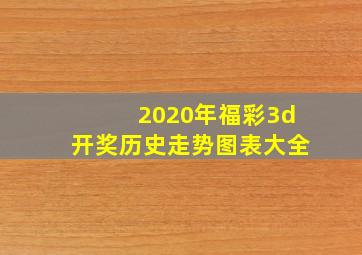 2020年福彩3d
开奖历史走势图表大全